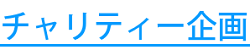 チャリティー企画